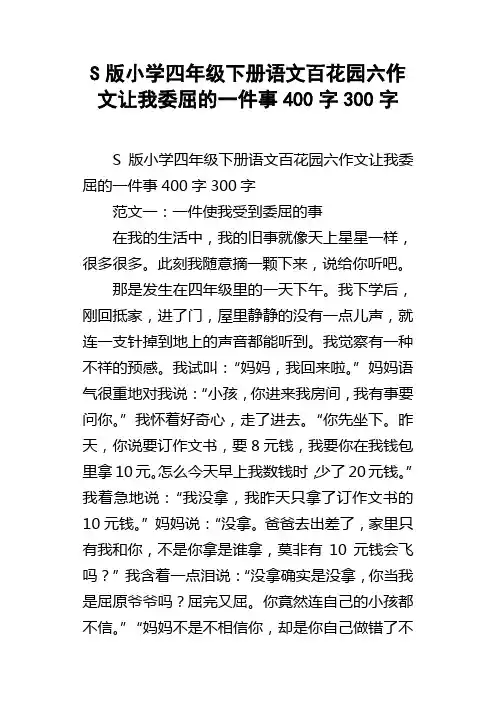 S 版小学四年级下册语文百花园六作文让我委屈的一件事 400 字 300 字

S 版小学四年级下册语文百花园六作文让我委屈的一件事 400 字 300 字

范文一：一件使我受到委屈的事

在我的生活中，我的旧事就像天上星星一样，很多很多。此刻我随意摘一颗下来，说给你听吧。

那是发生在四年级里的一天下午。我下学后，刚回抵家，进了门，屋里静静的没有一点儿声，就连一支针掉到地上的声音都能听到。我觉察有一种不祥的预感。我试叫：“妈妈，我回来啦。”妈妈语气很重地对我说：“小孩，你进来我房间，我有事要问你。”我怀着好奇心，走了进去。“你先坐下。昨天，你说要订作文书，要 8 元钱，我要你在我钱包里拿 10 元。怎么今天早上我数钱时，少了 20 元钱。”我着急地说：“我没拿，我昨天只拿了订作文书的 10 元钱。”妈妈说：“没拿。爸爸去出差了，家里只有我和你，不是你拿是谁拿，莫非有 10 元钱会飞吗？”我含着一点泪说：“没拿确实是没拿，你当我是屈原爷爷吗？屈完又屈。你竟然连自己的小孩都不信。”“妈妈不是不相信你，却是你自己做错了不